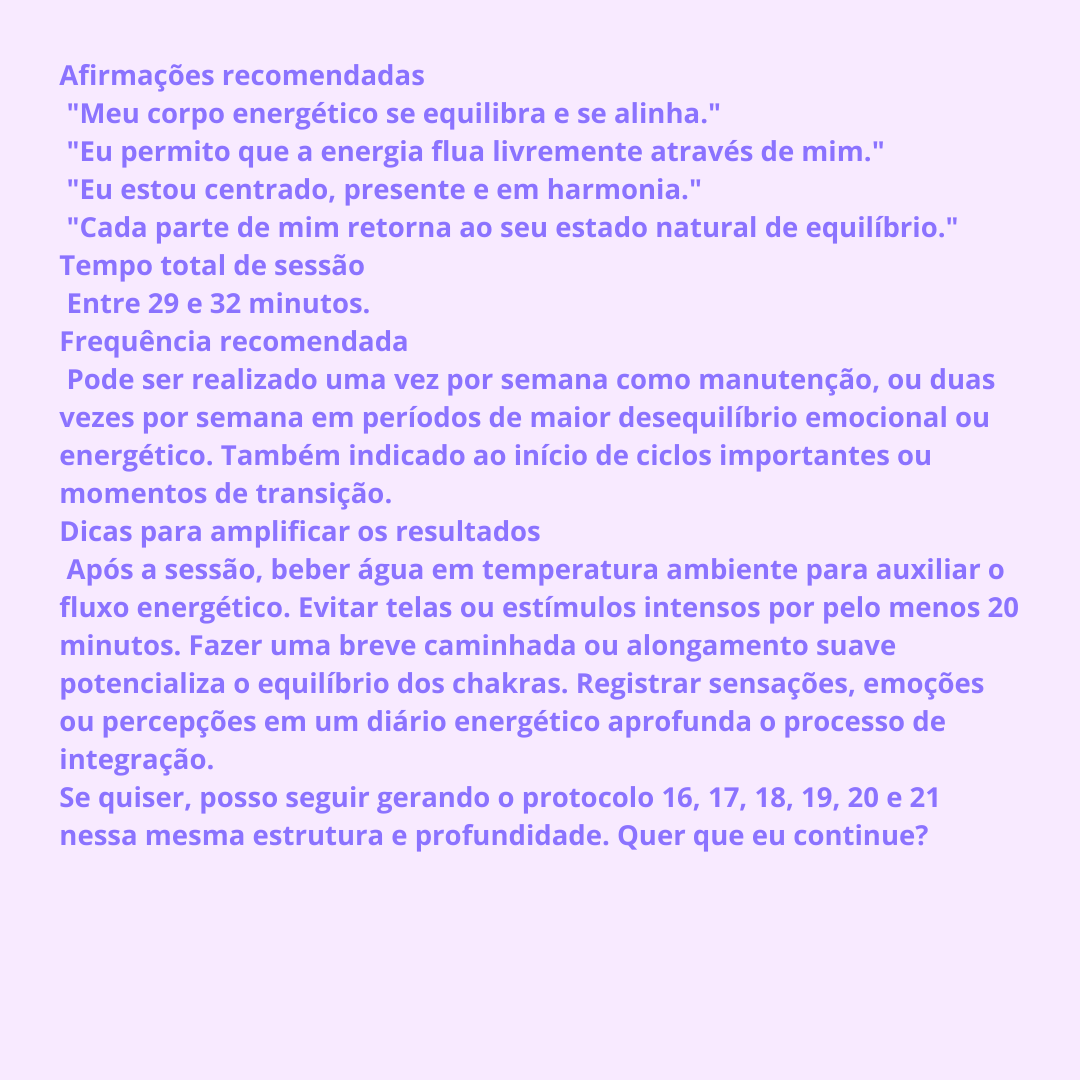 Afirmações recomendadas
"Meu corpo energético se equilibra e se alinha."
"Eu permito que a energia flua livremente através de mim."
"Eu estou centrado, presente e em harmonia."
"Cada parte de mim retorna ao seu estado natural de equilíbrio."
Tempo total de sessão
Entre 29 e 32 minutos.
Frequência recomendada
Pode ser realizado uma vez por semana como manutenção, ou duas vezes por semana em períodos de maior desequilíbrio emocional ou energético. Também indicado ao início de ciclos importantes ou momentos de transição.
Dicas para amplificar os resultados
Após a sessão, beber água em temperatura ambiente para auxiliar o fluxo energético. Evitar telas ou estímulos intensos por pelo menos 20 minutos. Fazer uma breve caminhada ou alongamento suave potencializa o equilíbrio dos chakras. Registrar sensações, emoções ou percepções em um diário energético aprofunda o processo de integração.
Se quiser, posso seguir gerando o protocolo 16, 17, 18, 19, 20 e 21 nessa mesma estrutura e profundidade. Quer que eu continue?